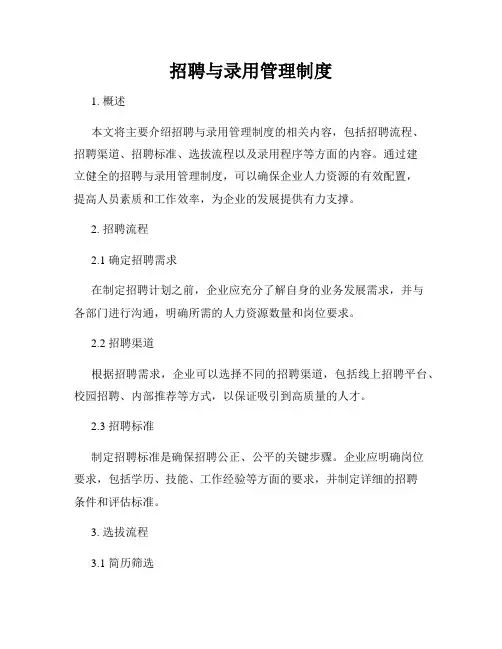 招聘与录用管理制度

1. 概述

本文将主要介绍招聘与录用管理制度的相关内容，包括招聘流程、招聘渠道、招聘标准、选拔流程以及录用程序等方面的内容。通过建立健全的招聘与录用管理制度，可以确保企业人力资源的有效配置，提高人员素质和工作效率，为企业的发展提供有力支撑。

2. 招聘流程

2.1 确定招聘需求

在制定招聘计划之前，企业应充分了解自身的业务发展需求，并与各部门进行沟通，明确所需的人力资源数量和岗位要求。

2.2 招聘渠道

根据招聘需求，企业可以选择不同的招聘渠道，包括线上招聘平台、校园招聘、内部推荐等方式，以保证吸引到高质量的人才。

2.3 招聘标准

制定招聘标准是确保招聘公正、公平的关键步骤。企业应明确岗位要求，包括学历、技能、工作经验等方面的要求，并制定详细的招聘条件和评估标准。

3. 选拔流程

3.1 简历筛选